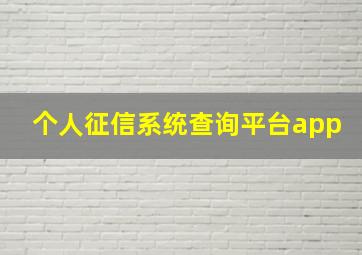 个人征信系统查询平台app